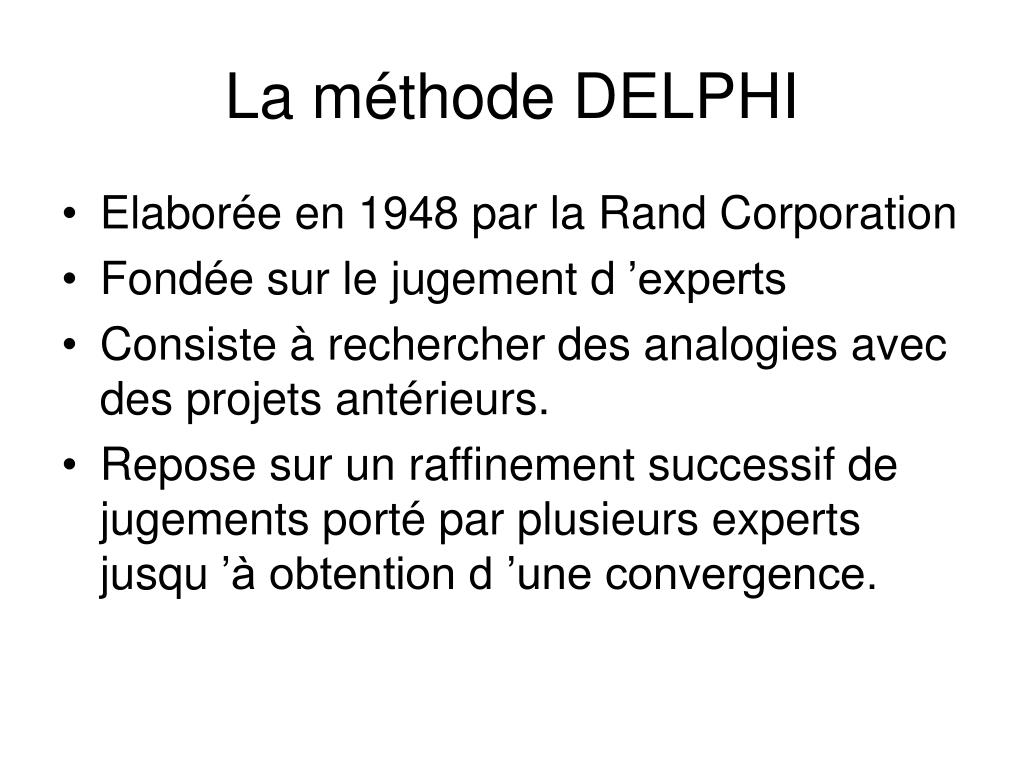 La méthode DELPHI

• Elaborée en 1948 par la Rand Corporation
• Fondée sur le jugement d ’experts
• Consiste à rechercher des analogies avec des projets antérieurs.
• Repose sur un raffinement successif de jugements porté par plusieurs experts jusqu ’à obtention d ’une convergence.